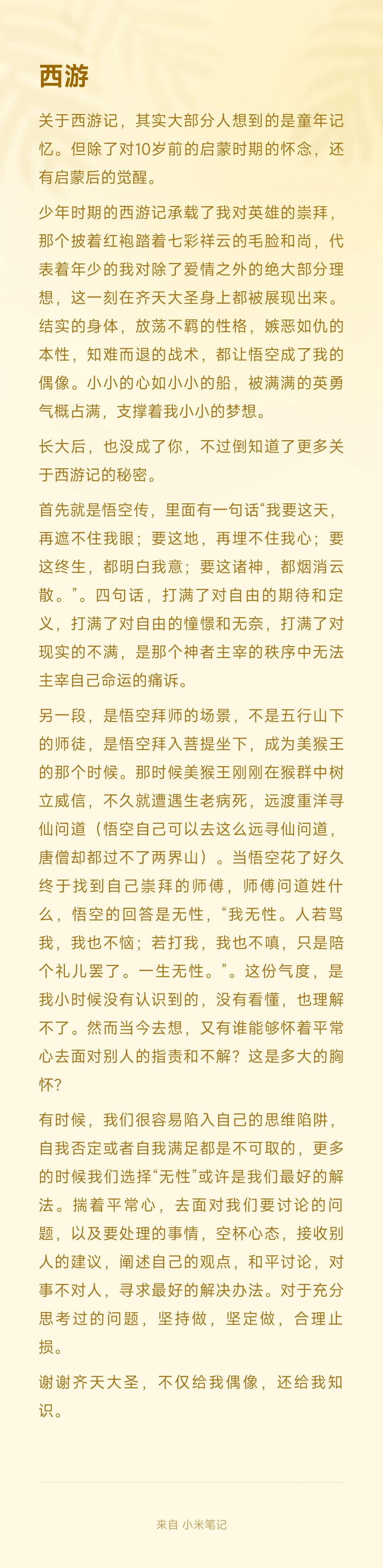 西游

关于西游记，其实大部分人想到的是童年记忆。但除了对10岁前的启蒙时期的怀念，还有启蒙后的觉醒。

少年时期的西游记承载了我对英雄的崇拜，那个披着红袍踏着七彩祥云的毛脸和尚，代表着年少的我对除了爱情之外的绝大部分理想，这一刻在齐天大圣身上都被展现出来。结实的身体，放荡不羁的性格，嫉恶如仇的本性，知难而退的战术，都让悟空成了我的偶像。小小的心如小小的船，被满满的英勇气概占满，支撑着我小小的梦想。

长大后，也没成了你，不过倒知道了更多关于西游记的秘密。

首先就是悟空传，里面有一句话“我要这天，再遮不住我眼；要这地，再埋不住我心；要这终生，都明白我意；要这诸神，都烟消云散。”。四句话，打满了对自由的期待和定义，打满了对自由的憧憬和无奈，打满了对现实的不满，是那个神者主宰的秩序中无法主宰自己命运的痛诉。

另一段，是悟空拜师的场景，不是五行山下的师徒，是悟空拜入菩提坐下，成为美猴王的那个时候。那时候美猴王刚刚在猴群中树立威信，不久就遭遇生老病死，远渡重洋寻仙问道（悟空自己可以去这么远寻仙问道，唐僧却都过不了两界山）。当悟空花了好久终于找到自己崇拜的师傅，师傅问道姓什么，悟空的回答是无性，“我无性。人若骂我，我也不恼；若打我，我也不嗔，只是陪个礼儿罢了。一生无性。”。这份气度，是我小时候没有认识到的，没有看懂，也理解不了。然而当今去想，又有谁能够怀着平常心去面对别人的指责和不解？这是多大的胸怀？

有时候，我们很容易陷入自己的思维陷阱，自我否定或者自我满足都是不可取的，更多的时候我们选择“无性”或许是我们最好的解法。揣着平常心，去面对我们要讨论的问题，以及要处理的事情，空杯心态，接收别人的建议，阐述自己的观点，和平讨论，对事不对人，寻求最好的解决办法。对于充分思考过的问题，坚持做，坚定做，合理止损。

谢谢齐天大圣，不仅给我偶像，还给我知识。

来自 小米笔记